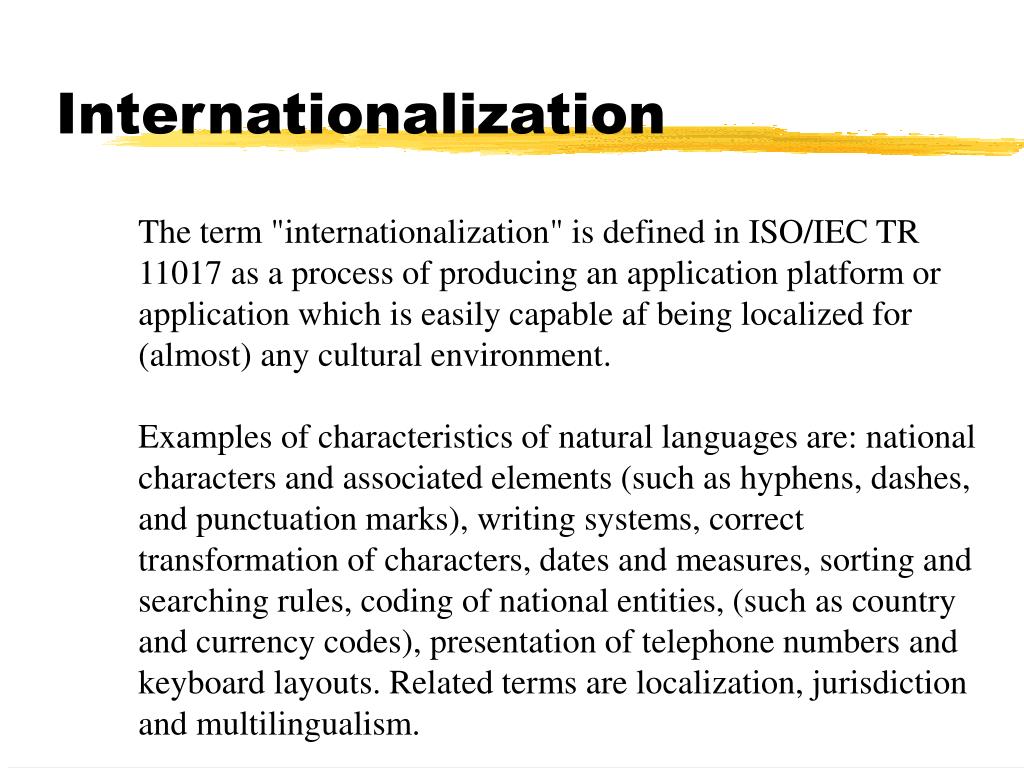 Internationalization

The term "internationalization" is defined in ISO/IEC TR 11017 as a process of producing an application platform or application which is easily capable af being localized for (almost) any cultural environment.

Examples of characteristics of natural languages are: national characters and associated elements (such as hyphens, dashes, and punctuation marks), writing systems, correct transformation of characters, dates and measures, sorting and searching rules, coding of national entities, (such as country and currency codes), presentation of telephone numbers and keyboard layouts. Related terms are localization, jurisdiction and multilingualism.